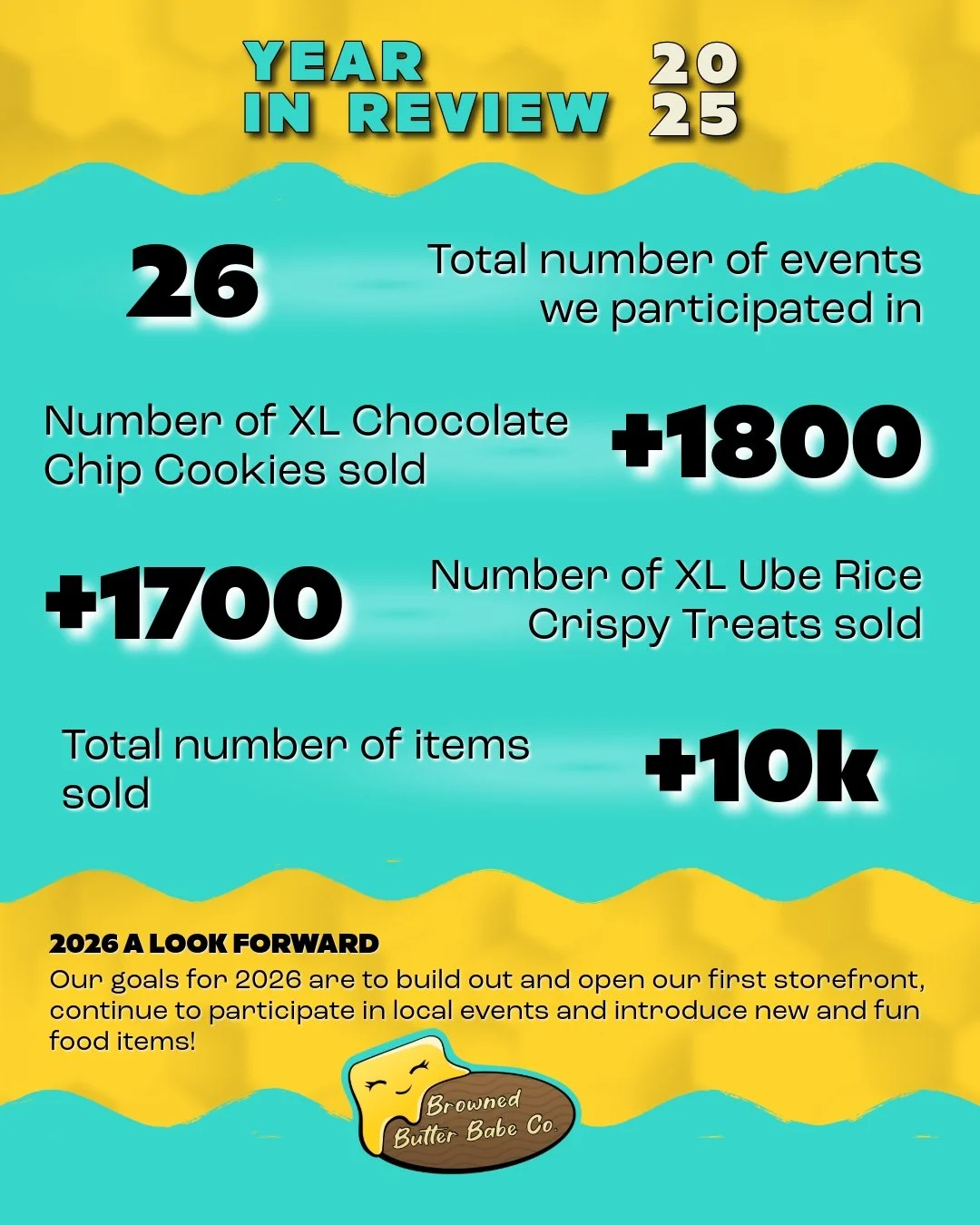 YEAR IN REVIEW 2025

26 Total number of events we participated in

Number of XL Chocolate Chip Cookies sold +1800

+1700 Number of XL Ube Rice Crispy Treats sold

Total number of items sold +10k

2026 A LOOK FORWARD
Our goals for 2026 are to build out and open our first storefront, continue to participate in local events and introduce new and fun food items!

Browned Butter Babe Co.